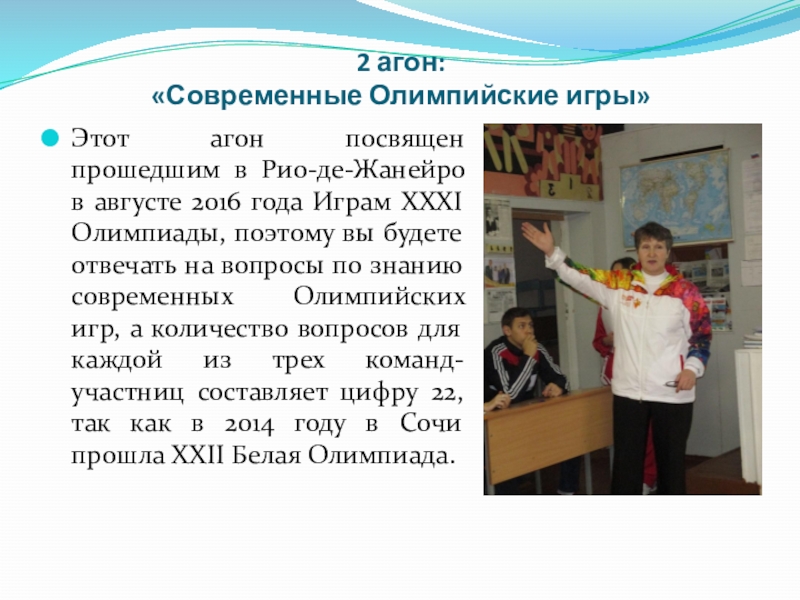 2 агон:
«Современные Олимпийские игры»

• Этот агон посвящен прошедшим в Рио-де-Жанейро в августе 2016 года Играм XXXI Олимпиады, поэтому вы будете отвечать на вопросы по знанию современных Олимпийских игр, а количество вопросов для каждой из трех команд-участниц составляет цифру 22, так как в 2014 году в Сочи прошла XXII Белая Олимпиада.